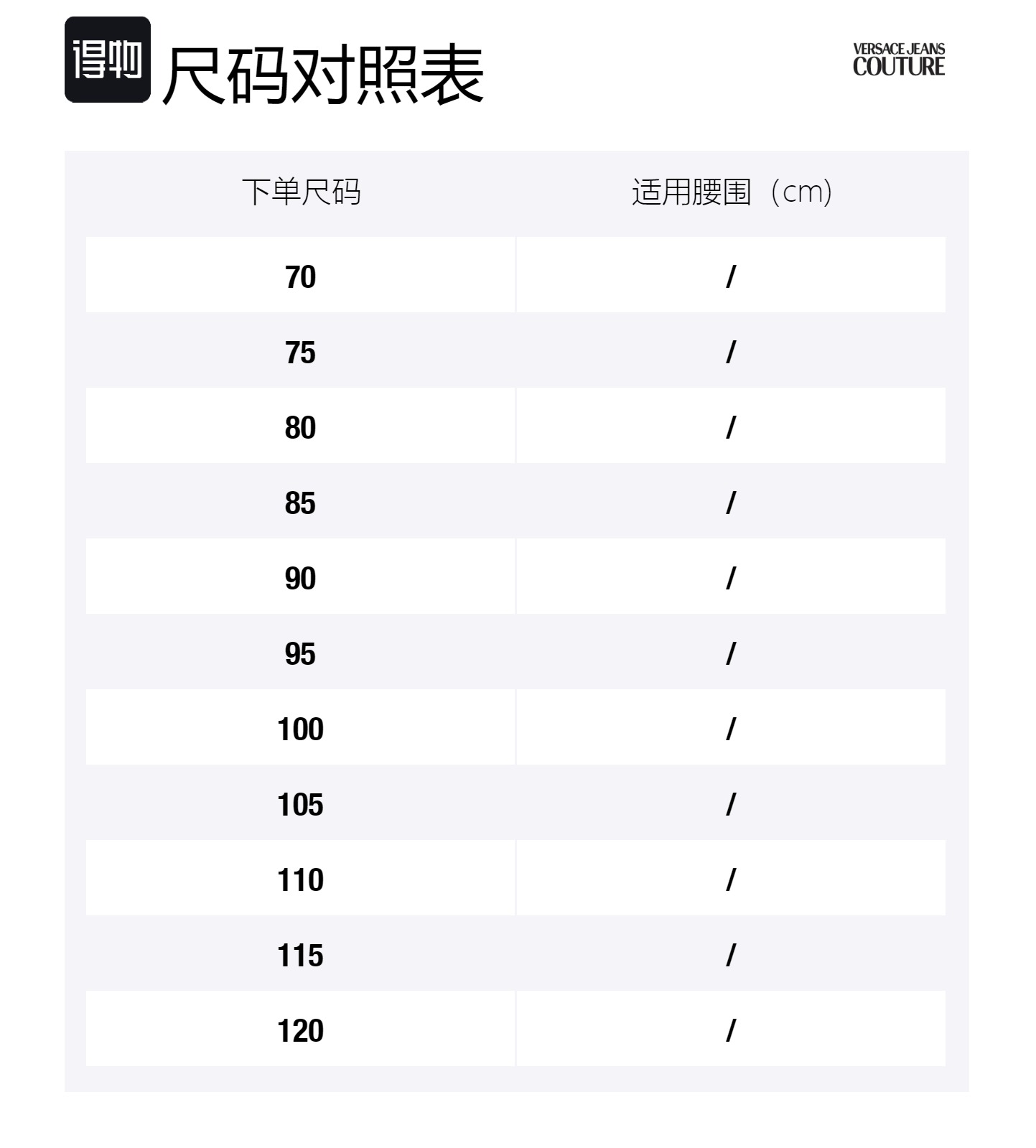 得物 尺码对照表

VERSACE JEANS
COUTURE

| 下单尺码 | 适用腰围（cm） |
|---|---|
| 70 | / |
| 75 | / |
| 80 | / |
| 85 | / |
| 90 | / |
| 95 | / |
| 100 | / |
| 105 | / |
| 110 | / |
| 115 | / |
| 120 | / |